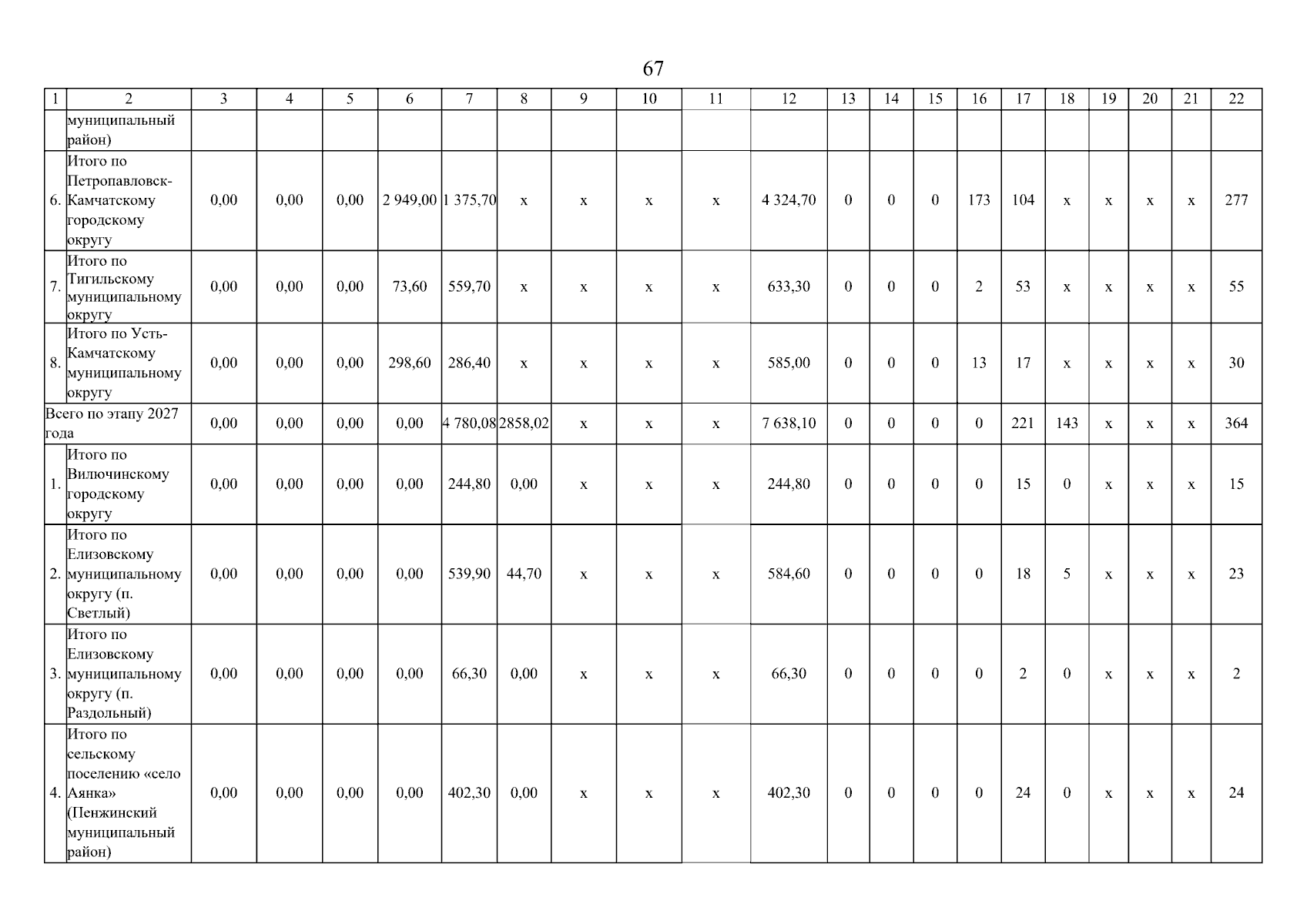 67

| 1 | 2 | 3 | 4 | 5 | 6 | 7 | 8 | 9 | 10 | 11 | 12 | 13 | 14 | 15 | 16 | 17 | 18 | 19 | 20 | 21 | 22 |
|---|---|---|---|---|---|---|---|---|---|---|---|---|---|---|---|---|---|---|---|---|---|
| | муниципальный район) | | | | | | | | | | | | | | | | | | | | |
| 6. | Итого по Петропавловск-Камчатскому городскому округу | 0,00 | 0,00 | 0,00 | 2 949,00 | 1 375,70 | x | x | x | x | 4 324,70 | 0 | 0 | 0 | 173 | 104 | x | x | x | x | 277 |
| 7. | Итого по Тигильскому муниципальному округу | 0,00 | 0,00 | 0,00 | 73,60 | 559,70 | x | x | x | x | 633,30 | 0 | 0 | 0 | 2 | 53 | x | x | x | x | 55 |
| 8. | Итого по Усть-Камчатскому муниципальному округу | 0,00 | 0,00 | 0,00 | 298,60 | 286,40 | x | x | x | x | 585,00 | 0 | 0 | 0 | 13 | 17 | x | x | x | x | 30 |
| Всего по этапу 2027 года | | 0,00 | 0,00 | 0,00 | 0,00 | 4 780,08 | 2858,02 | x | x | x | 7 638,10 | 0 | 0 | 0 | 0 | 221 | 143 | x | x | x | 364 |
| 1. | Итого по Вилючинскому городскому округу | 0,00 | 0,00 | 0,00 | 0,00 | 244,80 | 0,00 | x | x | x | 244,80 | 0 | 0 | 0 | 0 | 15 | 0 | x | x | x | 15 |
| 2. | Итого по Елизовскому муниципальному округу (п. Светлый) | 0,00 | 0,00 | 0,00 | 0,00 | 539,90 | 44,70 | x | x | x | 584,60 | 0 | 0 | 0 | 0 | 18 | 5 | x | x | x | 23 |
| 3. | Итого по Елизовскому муниципальному округу (п. Раздольный) | 0,00 | 0,00 | 0,00 | 0,00 | 66,30 | 0,00 | x | x | x | 66,30 | 0 | 0 | 0 | 0 | 2 | 0 | x | x | x | 2 |
| 4. | Итого по сельскому поселению «село Аянка» (Пенжинский муниципальный район) | 0,00 | 0,00 | 0,00 | 0,00 | 402,30 | 0,00 | x | x | x | 402,30 | 0 | 0 | 0 | 0 | 24 | 0 | x | x | x | 24 |